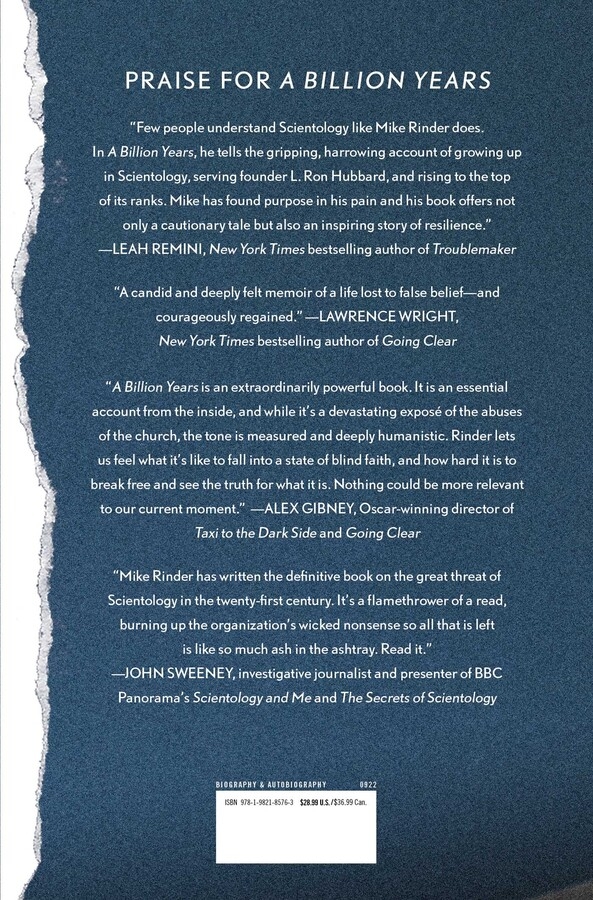 PRAISE FOR A BILLION YEARS

"Few people understand Scientology like Mike Rinder does. In A Billion Years, he tells the gripping, harrowing account of growing up in Scientology, serving founder L. Ron Hubbard, and rising to the top of its ranks. Mike has found purpose in his pain and his book offers not only a cautionary tale but also an inspiring story of resilience."
—LEAH REMINI, New York Times bestselling author of Troublemaker

"A candid and deeply felt memoir of a life lost to false belief—and courageously regained." —LAWRENCE WRIGHT, New York Times bestselling author of Going Clear

"A Billion Years is an extraordinarily powerful book. It is an essential account from the inside, and while it's a devastating exposé of the abuses of the church, the tone is measured and deeply humanistic. Rinder lets us feel what it's like to fall into a state of blind faith, and how hard it is to break free and see the truth for what it is. Nothing could be more relevant to our current moment." —ALEX GIBNEY, Oscar-winning director of Taxi to the Dark Side and Going Clear

"Mike Rinder has written the definitive book on the great threat of Scientology in the twenty-first century. It's a flamethrower of a read, burning up the organization's wicked nonsense so all that is left is like so much ash in the ashtray. Read it."
—JOHN SWEENEY, investigative journalist and presenter of BBC Panorama's Scientology and Me and The Secrets of Scientology

BIOGRAPHY & AUTOBIOGRAPHY 0922

ISBN 978-1-9821-8576-3 $28.99 U.S./$36.99 Can.